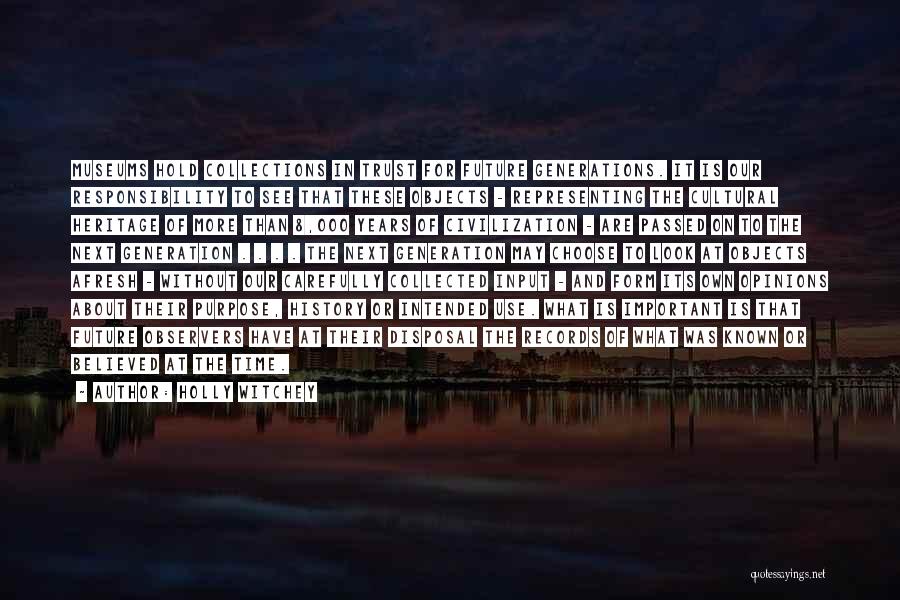 MUSEUMS HOLD COLLECTIONS IN TRUST FOR FUTURE GENERATIONS. IT IS OUR RESPONSIBILITY TO SEE THAT THESE OBJECTS - REPRESENTING THE CULTURAL HERITAGE OF MORE THAN 8,000 YEARS OF CIVILIZATION - ARE PASSED ON TO THE NEXT GENERATION . . . . THE NEXT GENERATION MAY CHOOSE TO LOOK AT OBJECTS AFRESH - WITHOUT OUR CAREFULLY COLLECTED INPUT - AND FORM ITS OWN OPINIONS ABOUT THEIR PURPOSE, HISTORY OR INTENDED USE. WHAT IS IMPORTANT IS THAT FUTURE OBSERVERS HAVE AT THEIR DISPOSAL THE RECORDS OF WHAT WAS KNOWN OR BELIEVED AT THE TIME.

- AUTHOR: HOLLY WITCHEY

quotessayings.net